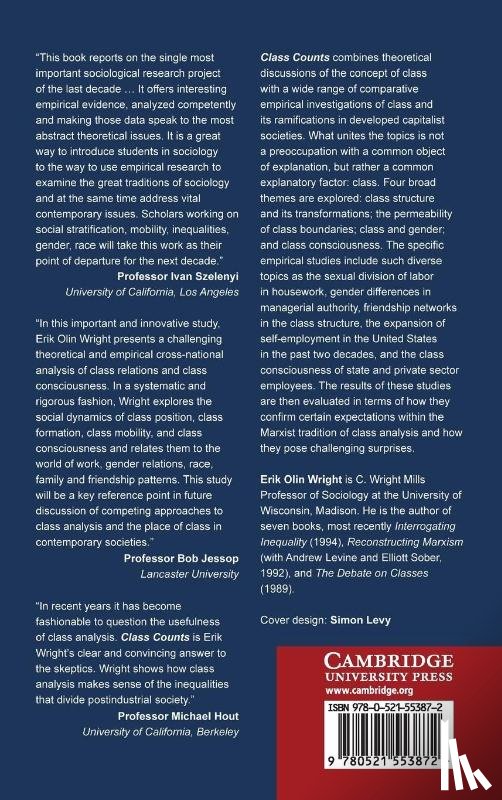 "This book reports on the single most important sociological research project of the last decade … It offers interesting empirical evidence, analyzed competently and making those data speak to the most abstract theoretical issues. It is a great way to introduce students in sociology to the way to use empirical research to examine the great traditions of sociology and at the same time address vital contemporary issues. Scholars working on social stratification, mobility, inequalities, gender, race will take this work as their point of departure for the next decade."
Professor Ivan Szelenyi
University of California, Los Angeles

"In this important and innovative study, Erik Olin Wright presents a challenging theoretical and empirical cross-national analysis of class relations and class consciousness. In a systematic and rigorous fashion, Wright explores the social dynamics of class position, class formation, class mobility, and class consciousness and relates them to the world of work, gender relations, race, family and friendship patterns. This study will be a key reference point in future discussion of competing approaches to class analysis and the place of class in contemporary societies."
Professor Bob Jessop
Lancaster University

"In recent years it has become fashionable to question the usefulness of class analysis. Class Counts is Erik Wright's clear and convincing answer to the skeptics. Wright shows how class analysis makes sense of the inequalities that divide postindustrial society."
Professor Michael Hout
University of California, Berkeley

Class Counts combines theoretical discussions of the concept of class with a wide range of comparative empirical investigations of class and its ramifications in developed capitalist societies. What unites the topics is not a preoccupation with a common object of explanation, but rather a common explanatory factor: class. Four broad themes are explored: class structure and its transformations; the permeability of class boundaries; class and gender; and class consciousness. The specific empirical studies include such diverse topics as the sexual division of labor in housework, gender differences in managerial authority, friendship networks in the class structure, the expansion of self-employment in the United States in the past two decades, and the class consciousness of state and private sector employees. The results of these studies are then evaluated in terms of how they confirm certain expectations within the Marxist tradition of class analysis and how they pose challenging surprises.

Erik Olin Wright is C. Wright Mills Professor of Sociology at the University of Wisconsin, Madison. He is the author of seven books, most recently Interrogating Inequality (1994), Reconstructing Marxism (with Andrew Levine and Elliott Sober, 1992), and The Debate on Classes (1989).

Cover design: Simon Levy

CAMBRIDGE
UNIVERSITY PRESS
www.cambridge.org

ISBN 978-0-521-55387-2

9 780521 553872